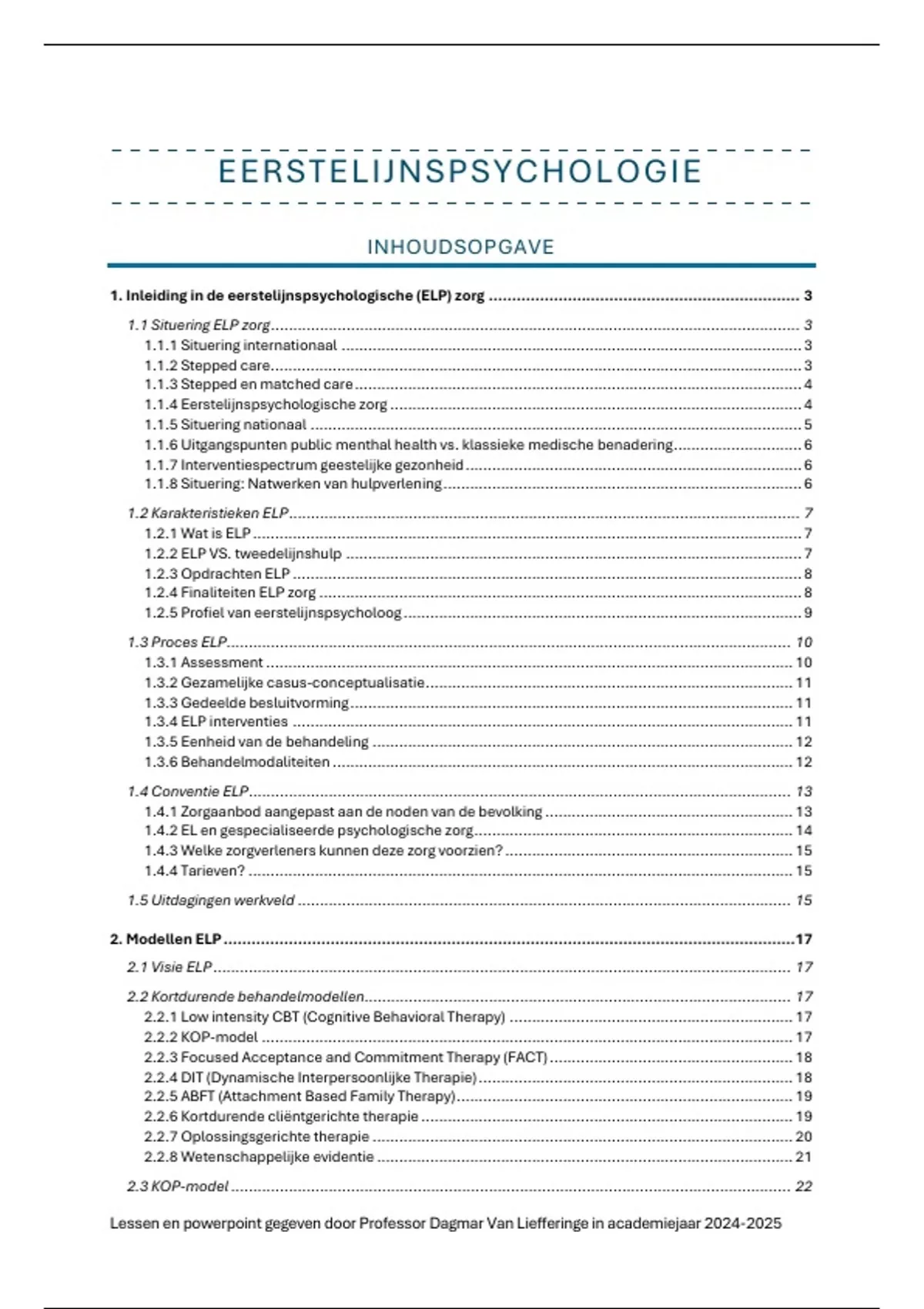 EERSTELIJNSPSYCHOLOGIE

INHOUDSOPGAVE

1. Inleiding in de eerstelijnspsychologische (ELP) zorg ........ 3

1.1 Situering ELP zorg ........ 3
1.1.1 Situering internationaal ........ 3
1.1.2 Stepped care ........ 3
1.1.3 Stepped en matched care ........ 4
1.1.4 Eerstelijnspsychologische zorg ........ 4
1.1.5 Situering nationaal ........ 5
1.1.6 Uitgangspunten public menthal health vs. klassieke medische benadering ........ 6
1.1.7 Interventiespectrum geestelijke gezonheid ........ 6
1.1.8 Situering: Natwerken van hulpverlening ........ 6

1.2 Karakteristieken ELP ........ 7
1.2.1 Wat is ELP ........ 7
1.2.2 ELP VS. tweedelijnshulp ........ 7
1.2.3 Opdrachten ELP ........ 8
1.2.4 Finaliteiten ELP zorg ........ 8
1.2.5 Profiel van eerstelijnspsycholoog ........ 9

1.3 Proces ELP ........ 10
1.3.1 Assessment ........ 10
1.3.2 Gezamelijke casus-conceptualisatie ........ 11
1.3.3 Gedeelde besluitvorming ........ 11
1.3.4 ELP interventies ........ 11
1.3.5 Eenheid van de behandeling ........ 12
1.3.6 Behandelmodaliteiten ........ 12

1.4 Conventie ELP ........ 13
1.4.1 Zorgaanbod aangepast aan de noden van de bevolking ........ 13
1.4.2 EL en gespecialiseerde psychologische zorg ........ 14
1.4.3 Welke zorgverleners kunnen deze zorg voorzien? ........ 15
1.4.4 Tarieven? ........ 15

1.5 Uitdagingen werkveld ........ 15

2. Modellen ELP ........ 17

2.1 Visie ELP ........ 17

2.2 Kortdurende behandelmodellen ........ 17
2.2.1 Low intensity CBT (Cognitive Behavioral Therapy) ........ 17
2.2.2 KOP-model ........ 17
2.2.3 Focused Acceptance and Commitment Therapy (FACT) ........ 18
2.2.4 DIT (Dynamische Interpersoonlijke Therapie) ........ 18
2.2.5 ABFT (Attachment Based Family Therapy) ........ 19
2.2.6 Kortdurende cliëntgerichte therapie ........ 19
2.2.7 Oplossingsgerichte therapie ........ 20
2.2.8 Wetenschappelijke evidentie ........ 21

2.3 KOP-model ........ 22

Lessen en powerpoint gegeven door Professor Dagmar Van Liefferinge in academiejaar 2024-2025